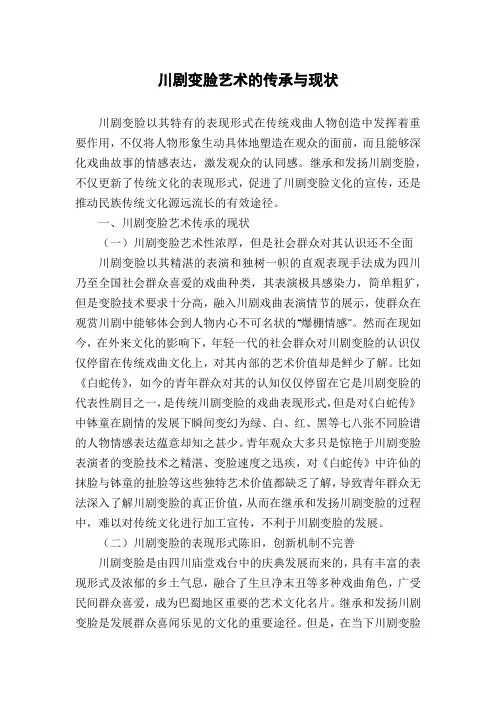 川剧变脸艺术的传承与现状

川剧变脸以其特有的表现形式在传统戏曲人物创造中发挥着重要作用，不仅将人物形象生动具体地塑造在观众的面前，而且能够深化戏曲故事的情感表达，激发观众的认同感。继承和发扬川剧变脸，不仅更新了传统文化的表现形式，促进了川剧变脸文化的宣传，还是推动民族传统文化源远流长的有效途径。

一、川剧变脸艺术传承的现状

（一）川剧变脸艺术性浓厚，但是社会群众对其认识还不全面

川剧变脸以其精湛的表演和独树一帜的直观表现手法成为四川乃至全国社会群众喜爱的戏曲种类，其表演极具感染力，简单粗犷，但是变脸技术要求十分高，融入川剧戏曲表演情节的展示，使群众在观赏川剧中能够体会到人物内心不可名状的“爆棚情感”。然而在现如今，在外来文化的影响下，年轻一代的社会群众对川剧变脸的认识仅仅停留在传统戏曲文化上，对其内部的艺术价值却是鲜少了解。比如《白蛇传》，如今的青年群众对其的认知仅仅停留在它是川剧变脸的代表性剧目之一，是传统川剧变脸的戏曲表现形式，但是对《白蛇传》中钵童在剧情的发展下瞬间变幻为绿、白、红、黑等七八张不同脸谱的人物情感表达蕴意却知之甚少。青年观众大多只是惊艳于川剧变脸表演者的变脸技术之精湛、变脸速度之迅疾，对《白蛇传》中许仙的抹脸与钵童的扯脸等这些独特艺术价值都缺乏了解，导致青年群众无法深入了解川剧变脸的真正价值，从而在继承和发扬川剧变脸的过程中，难以对传统文化进行加工宣传，不利于川剧变脸的发展。

（二）川剧变脸的表现形式陈旧，创新机制不完善

川剧变脸是由四川庙堂戏台中的庆典发展而来的，具有丰富的表现形式及浓郁的乡土气息，融合了生旦净末丑等多种戏曲角色，广受民间群众喜爱，成为巴蜀地区重要的艺术文化名片。继承和发扬川剧变脸是发展群众喜闻乐见的文化的重要途径。但是，在当下川剧变脸